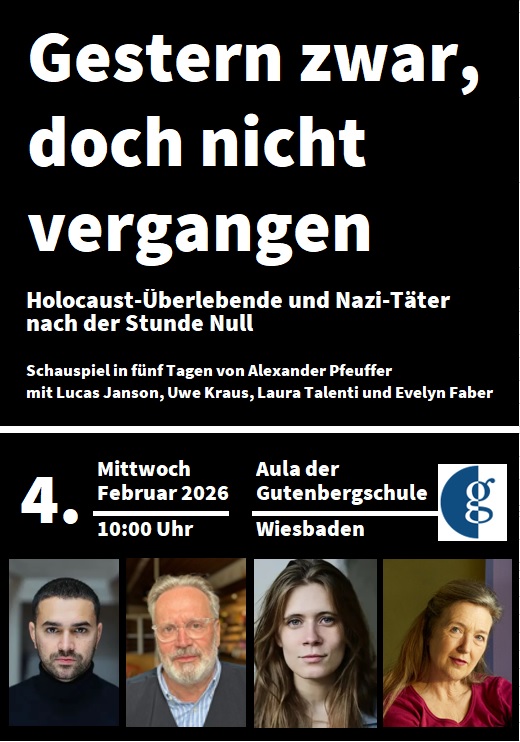 Gestern zwar, doch nicht vergangen

Holocaust-Überlebende und Nazi-Täter nach der Stunde Null

Schauspiel in fünf Tagen von Alexander Pfeuffer mit Lucas Janson, Uwe Kraus, Laura Talenti und Evelyn Faber

4.

Mittwoch
Februar 2026
10:00 Uhr

Aula der
Gutenbergschule
Wiesbaden

g